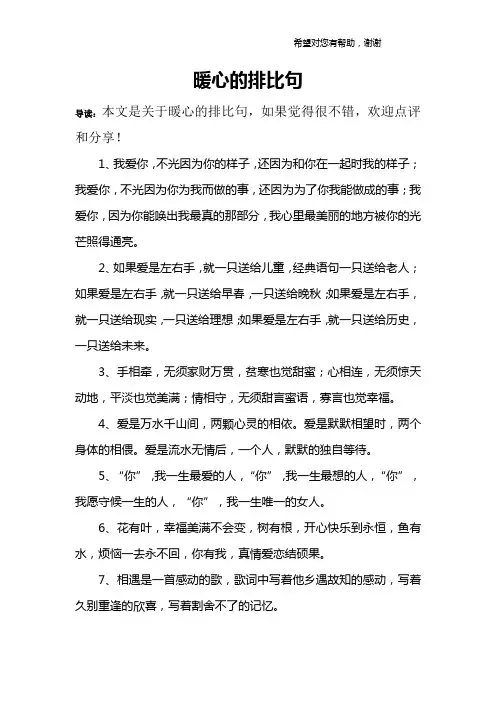 希望对您有帮助，谢谢

暖心的排比句

导读：本文是关于暖心的排比句，如果觉得很不错，欢迎点评和分享！

1、我爱你，不光因为你的样子，还因为和你在一起时我的样子；我爱你，不光因为你为我而做的事，还因为为了你我能做成的事；我爱你，因为你能唤出我最真的那部分，我心里最美丽的地方被你的光芒照得通亮。

2、如果爱是左右手，就一只送给儿童，经典语句一只送给老人；如果爱是左右手，就一只送给早春，一只送给晚秋；如果爱是左右手，就一只送给现实，一只送给理想；如果爱是左右手，就一只送给历史，一只送给未来。

3、手相牵，无须家财万贯，贫寒也觉甜蜜；心相连，无须惊天动地，平淡也觉美满；情相守，无须甜言蜜语，寡言也觉幸福。

4、爱是万水千山间，两颗心灵的相依。爱是默默相望时，两个身体的相偎。爱是流水无情后，一个人，默默的独自等待。

5、“你”，我一生最爱的人，“你”，我一生最想的人，“你”，我愿守候一生的人，“你”，我一生唯一的女人。

6、花有叶，幸福美满不会变，树有根，开心快乐到永恒，鱼有水，烦恼一去永不回，你有我，真情爱恋结硕果。

7、相遇是一首感动的歌，歌词中写着他乡遇故知的感动，写着久别重逢的欣喜，写着割舍不了的记忆。